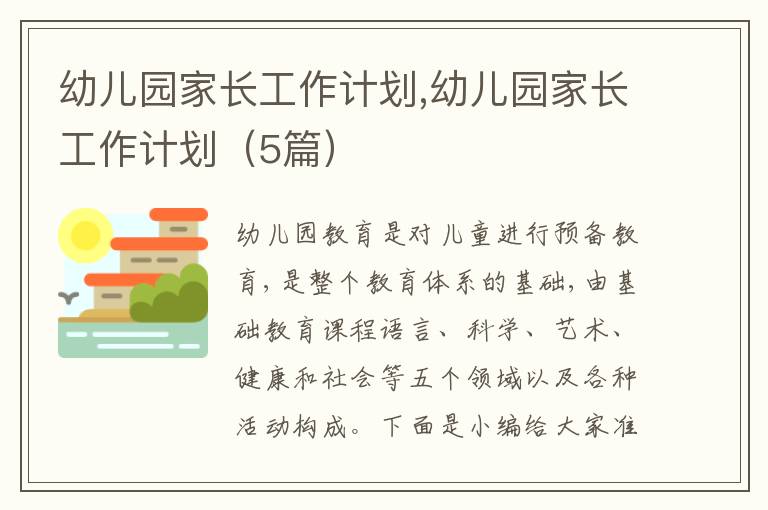 幼儿园家长工作计划,幼儿园家长工作计划（5篇）

幼儿园教育是对儿童进行预备教育，是整个教育体系的基础，由基础教育课程语言、科学、艺术、健康和社会等五个领域以及各种活动构成。下面是小编给大家准